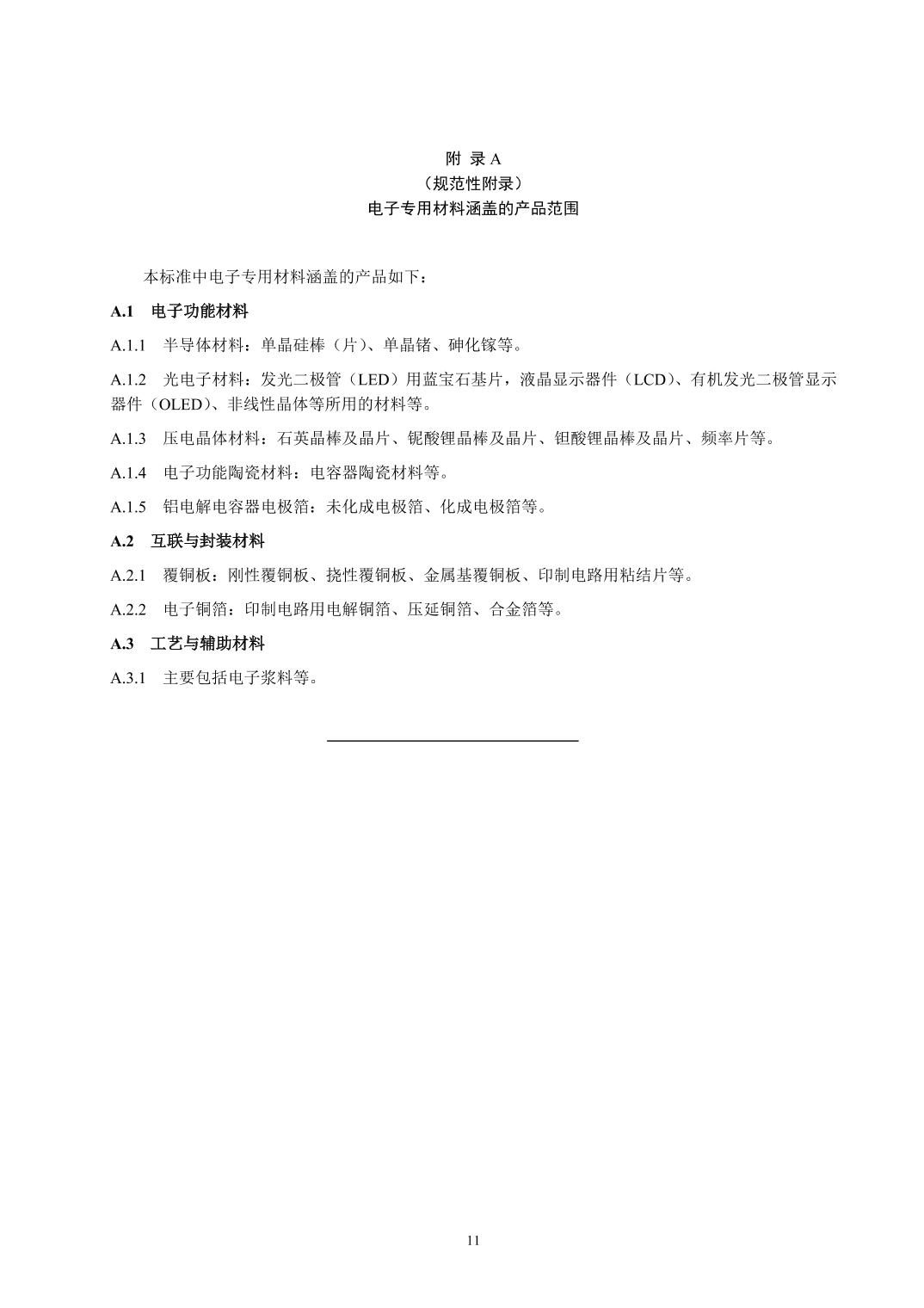 附 录 A
（规范性附录）
电子专用材料涵盖的产品范围

本标准中电子专用材料涵盖的产品如下：

A.1　电子功能材料

A.1.1　半导体材料：单晶硅棒（片）、单晶锗、砷化镓等。

A.1.2　光电子材料：发光二极管（LED）用蓝宝石基片，液晶显示器件（LCD）、有机发光二极管显示器件（OLED）、非线性晶体等所用的材料等。

A.1.3　压电晶体材料：石英晶棒及晶片、铌酸锂晶棒及晶片、钽酸锂晶棒及晶片、频率片等。

A.1.4　电子功能陶瓷材料：电容器陶瓷材料等。

A.1.5　铝电解电容器电极箔：未化成电极箔、化成电极箔等。

A.2　互联与封装材料

A.2.1　覆铜板：刚性覆铜板、挠性覆铜板、金属基覆铜板、印制电路用粘结片等。

A.2.2　电子铜箔：印制电路用电解铜箔、压延铜箔、合金箔等。

A.3　工艺与辅助材料

A.3.1　主要包括电子浆料等。

11